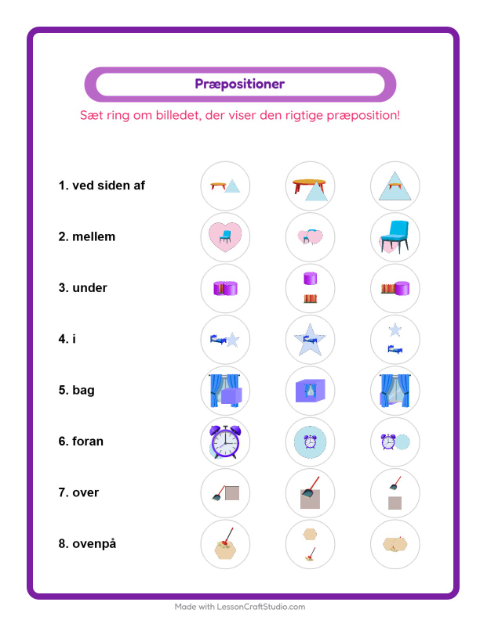 Præpositioner

Sæt ring om billedet, der viser den rigtige præposition!

1. ved siden af

2. mellem

3. under

4. i

5. bag

6. foran

7. over

8. ovenpå

Made with LessonCraftStudio.com